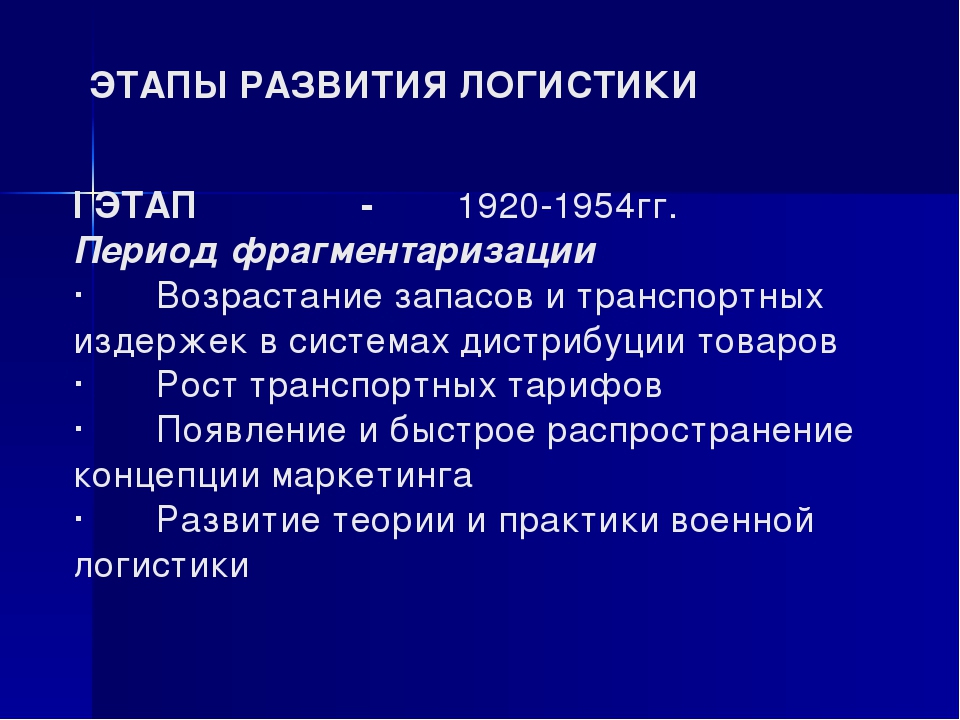 ЭТАПЫ РАЗВИТИЯ ЛОГИСТИКИ

I ЭТАП - 1920-1954гг.
Период фрагментаризации
· Возрастание запасов и транспортных издержек в системах дистрибуции товаров
· Рост транспортных тарифов
· Появление и быстрое распространение концепции маркетинга
· Развитие теории и практики военной логистики